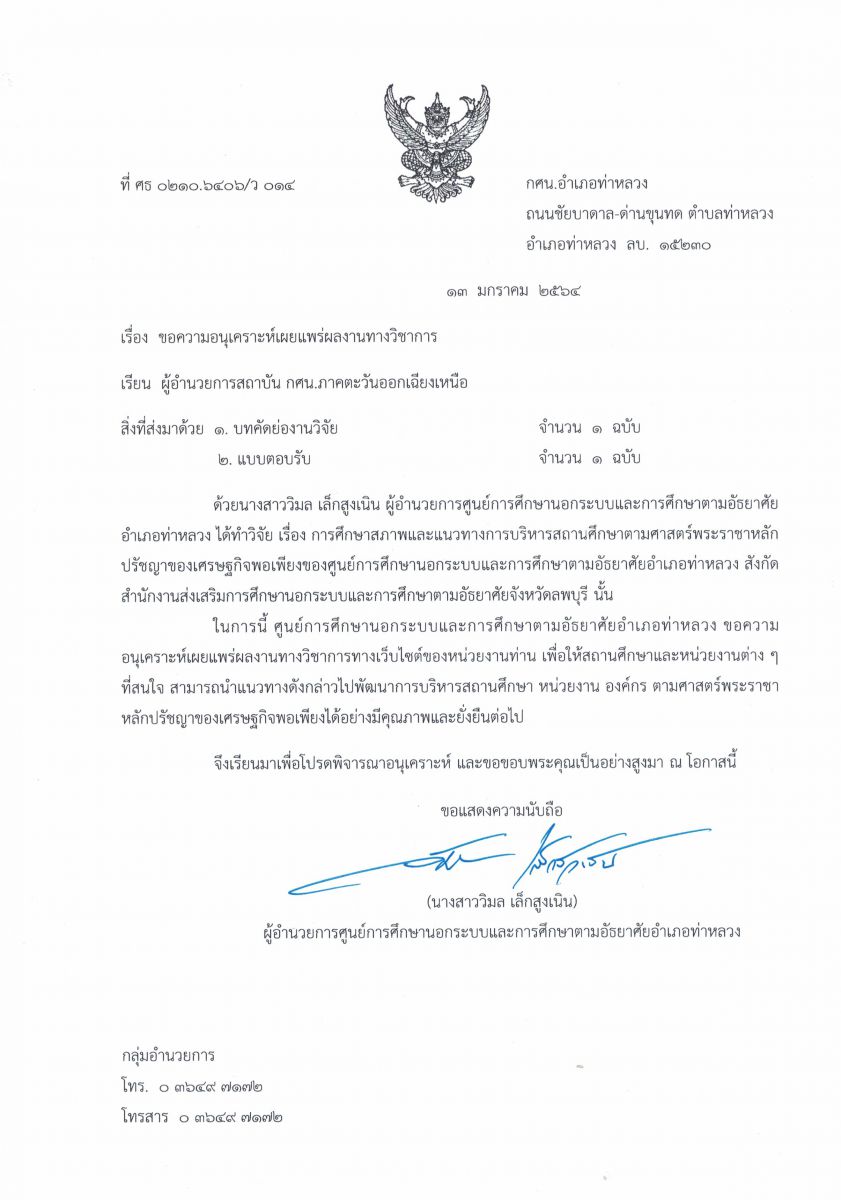 ที่ ศธ ๐๒๑๐.๖๔๐๖/ว ๐๑๔

กศน.อำเภอท่าหลวง
ถนนชัยบาดาล-ด่านขุนทด ตำบลท่าหลวง
อำเภอท่าหลวง ลบ. ๑๕๒๓๐

๑๓ มกราคม ๒๕๖๔

เรื่อง ขอความอนุเคราะห์เผยแพร่ผลงานทางวิชาการ

เรียน ผู้อำนวยการสถาบัน กศน.ภาคตะวันออกเฉียงเหนือ

สิ่งที่ส่งมาด้วย ๑. บทคัดย่องานวิจัย จำนวน ๑ ฉบับ
๒. แบบตอบรับ จำนวน ๑ ฉบับ

ด้วยนางสาววิมล เล็กสูงเนิน ผู้อำนวยการศูนย์การศึกษานอกระบบและการศึกษาตามอัธยาศัยอำเภอท่าหลวง ได้ทำวิจัย เรื่อง การศึกษาสภาพและแนวทางการบริหารสถานศึกษาตามศาสตร์พระราชาหลักปรัชญาของเศรษฐกิจพอเพียงของศูนย์การศึกษานอกระบบและการศึกษาตามอัธยาศัยอำเภอท่าหลวง สังกัดสำนักงานส่งเสริมการศึกษานอกระบบและการศึกษาตามอัธยาศัยจังหวัดลพบุรี นั้น

ในการนี้ ศูนย์การศึกษานอกระบบและการศึกษาตามอัธยาศัยอำเภอท่าหลวง ขอความอนุเคราะห์เผยแพร่ผลงานทางวิชาการทางเว็บไซต์ของหน่วยงานท่าน เพื่อให้สถานศึกษาและหน่วยงานต่าง ๆ ที่สนใจ สามารถนำแนวทางดังกล่าวไปพัฒนาการบริหารสถานศึกษา หน่วยงาน องค์กร ตามศาสตร์พระราชาหลักปรัชญาของเศรษฐกิจพอเพียงได้อย่างมีคุณภาพและยั่งยืนต่อไป

จึงเรียนมาเพื่อโปรดพิจารณาอนุเคราะห์ และขอขอบพระคุณเป็นอย่างสูงมา ณ โอกาสนี้

ขอแสดงความนับถือ

(นางสาววิมล เล็กสูงเนิน)
ผู้อำนวยการศูนย์การศึกษานอกระบบและการศึกษาตามอัธยาศัยอำเภอท่าหลวง

กลุ่มอำนวยการ
โทร. ๐ ๓๖๔๙ ๗๑๗๒
โทรสาร ๐ ๓๖๔๙ ๗๑๗๒